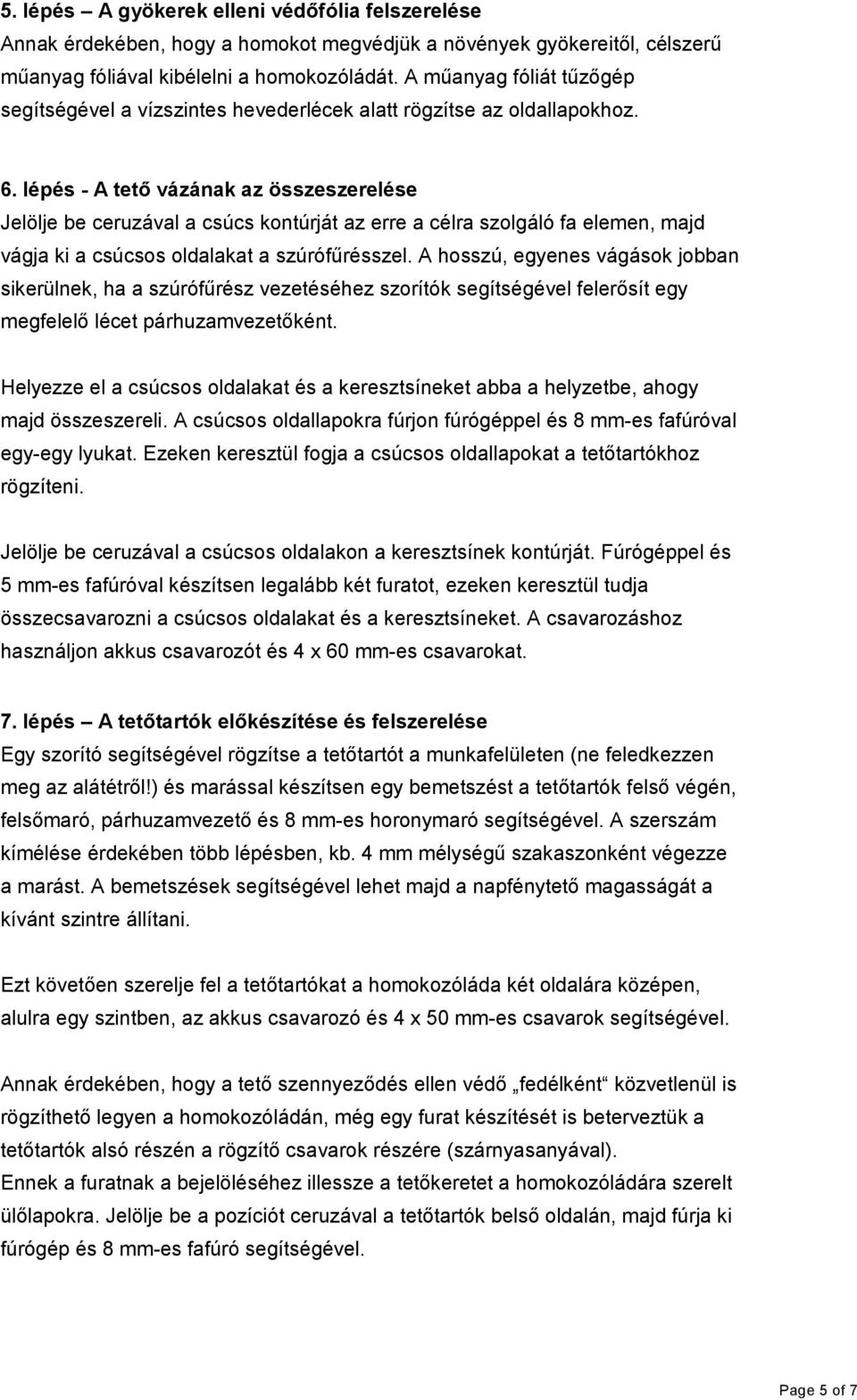 5. lépés – A gyökerek elleni védőfólia felszerelése
Annak érdekében, hogy a homokot megvédjük a növények gyökereitől, célszerű műanyag fóliával kibélelni a homokozóládát. A műanyag fóliát tűzőgép segítségével a vízszintes hevederlécek alatt rögzítse az oldallapokhoz.

6. lépés - A tető vázának az összeszerelése
Jelölje be ceruzával a csúcs kontúrját az erre a célra szolgáló fa elemen, majd vágja ki a csúcsos oldalakat a szúrófűrésszel. A hosszú, egyenes vágások jobban sikerülnek, ha a szúrófűrész vezetéséhez szorítók segítségével felerősít egy megfelelő lécet párhuzamvezetőként.

Helyezze el a csúcsos oldalakat és a keresztsíneket abba a helyzetbe, ahogy majd összeszereli. A csúcsos oldallapokra fúrjon fúrógéppel és 8 mm-es fafúróval egy-egy lyukat. Ezeken keresztül fogja a csúcsos oldallapokat a tetőtartókhoz rögzíteni.

Jelölje be ceruzával a csúcsos oldalakon a keresztsínek kontúrját. Fúrógéppel és 5 mm-es fafúróval készítsen legalább két furatot, ezeken keresztül tudja összecsavarozni a csúcsos oldalakat és a keresztsíneket. A csavarozáshoz használjon akkus csavarozót és 4 x 60 mm-es csavarokat.

7. lépés – A tetőtartók előkészítése és felszerelése
Egy szorító segítségével rögzítse a tetőtartót a munkafelületen (ne feledkezzen meg az alátétről!) és marással készítsen egy bemetszést a tetőtartók felső végén, felsőmaró, párhuzamvezető és 8 mm-es horonymaró segítségével. A szerszám kímélése érdekében több lépésben, kb. 4 mm mélységű szakaszonként végezze a marást. A bemetszések segítségével lehet majd a napfénytető magasságát a kívánt szintre állítani.

Ezt követően szerelje fel a tetőtartókat a homokozóláda két oldalára középen, alulra egy szintben, az akkus csavarozó és 4 x 50 mm-es csavarok segítségével.

Annak érdekében, hogy a tető szennyeződés ellen védő „fedélként“ közvetlenül is rögzíthető legyen a homokozóládán, még egy furat készítését is beterveztük a tetőtartók alsó részén a rögzítő csavarok részére (szárnyasanyával).
Ennek a furatnak a bejelöléséhez illessze a tetőkeretet a homokozóládára szerelt ülőlapokra. Jelölje be a pozíciót ceruzával a tetőtartók belső oldalán, majd fúrja ki fúrógép és 8 mm-es fafúró segítségével.

Page 5 of 7